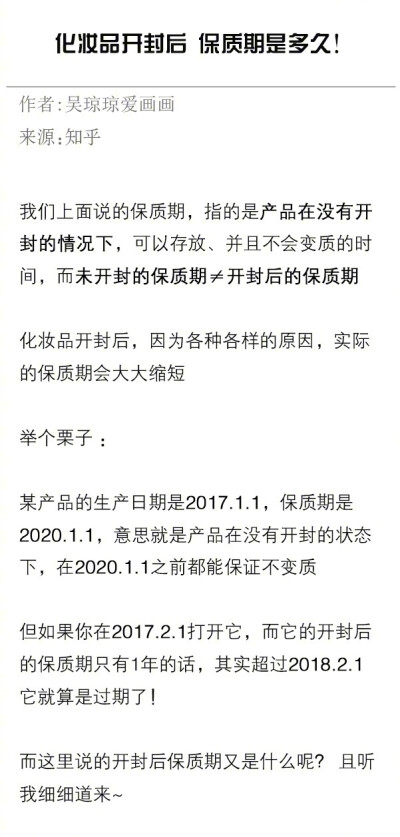 化妆品开封后 保质期是多久！

作者：吴琼琼爱画画
来源：知乎

我们上面说的保质期，指的是产品在没有开封的情况下，可以存放、并且不会变质的时间，而未开封的保质期≠开封后的保质期

化妆品开封后，因为各种各样的原因，实际的保质期会大大缩短

举个栗子：

某产品的生产日期是2017.1.1，保质期是2020.1.1，意思就是产品在没有开封的状态下，在2020.1.1之前都能保证不变质

但如果你在2017.2.1打开它，而它的开封后的保质期只有1年的话，其实超过2018.2.1它就算是过期了！

而这里说的开封后保质期又是什么呢？ 且听我细细道来~